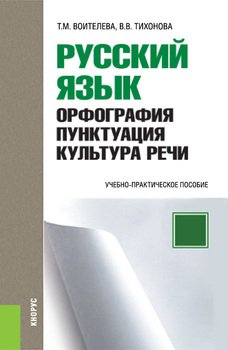 Т.М. ВОИТЕЛЕВА, В.В. ТИХОНОВА

РУССКИЙ ЯЗЫК

ОРФОГРАФИЯ
ПУНКТУАЦИЯ
КУЛЬТУРА РЕЧИ

УЧЕБНО-ПРАКТИЧЕСКОЕ ПОСОБИЕ

КНОРУС